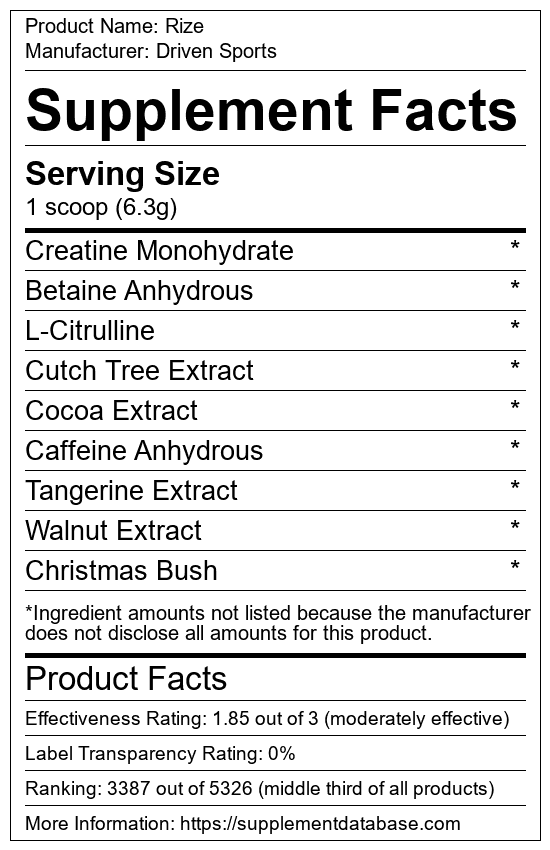 Product Name: Rize
Manufacturer: Driven Sports

Supplement Facts

Serving Size
1 scoop (6.3g)

Creatine Monohydrate *
Betaine Anhydrous *
L-Citrulline *
Cutch Tree Extract *
Cocoa Extract *
Caffeine Anhydrous *
Tangerine Extract *
Walnut Extract *
Christmas Bush *

*Ingredient amounts not listed because the manufacturer does not disclose all amounts for this product.

Product Facts

Effectiveness Rating: 1.85 out of 3 (moderately effective)

Label Transparency Rating: 0%

Ranking: 3387 out of 5326 (middle third of all products)

More Information: https://supplementdatabase.com